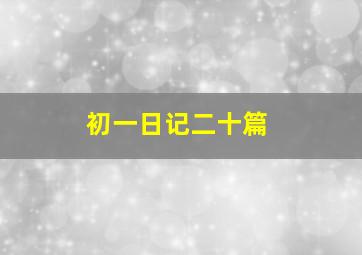 初一日记二十篇